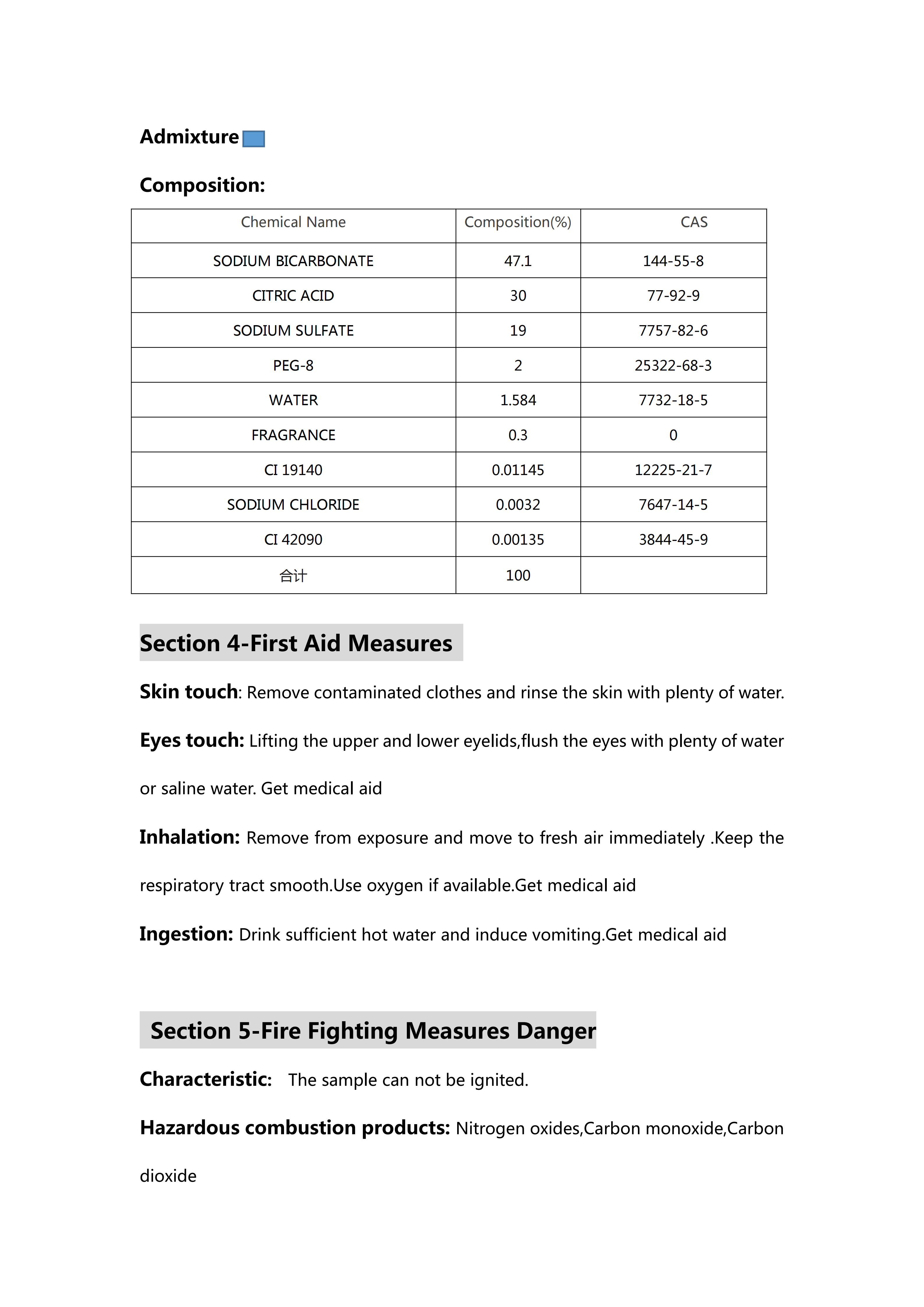 Admixture

Composition:

| Chemical Name | Composition(%) | CAS |
|---|---|---|
| SODIUM BICARBONATE | 47.1 | 144-55-8 |
| CITRIC ACID | 30 | 77-92-9 |
| SODIUM SULFATE | 19 | 7757-82-6 |
| PEG-8 | 2 | 25322-68-3 |
| WATER | 1.584 | 7732-18-5 |
| FRAGRANCE | 0.3 | 0 |
| CI 19140 | 0.01145 | 12225-21-7 |
| SODIUM CHLORIDE | 0.0032 | 7647-14-5 |
| CI 42090 | 0.00135 | 3844-45-9 |
| 合计 | 100 | |

Section 4-First Aid Measures

Skin touch: Remove contaminated clothes and rinse the skin with plenty of water.

Eyes touch: Lifting the upper and lower eyelids,flush the eyes with plenty of water or saline water. Get medical aid

Inhalation: Remove from exposure and move to fresh air immediately .Keep the respiratory tract smooth.Use oxygen if available.Get medical aid

Ingestion: Drink sufficient hot water and induce vomiting.Get medical aid

Section 5-Fire Fighting Measures Danger

Characteristic: The sample can not be ignited.

Hazardous combustion products: Nitrogen oxides,Carbon monoxide,Carbon dioxide